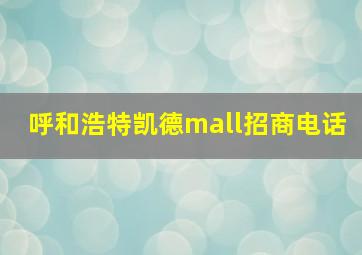 呼和浩特凯德mall招商电话